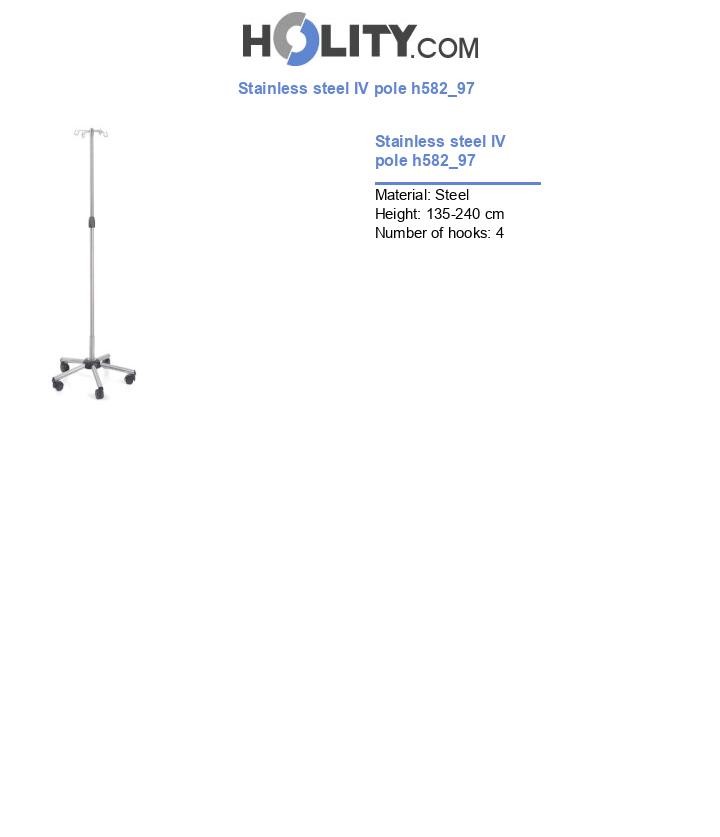 HOLITY.COM

Stainless steel IV pole h582_97

Stainless steel IV pole h582_97

Material: Steel
Height: 135-240 cm
Number of hooks: 4